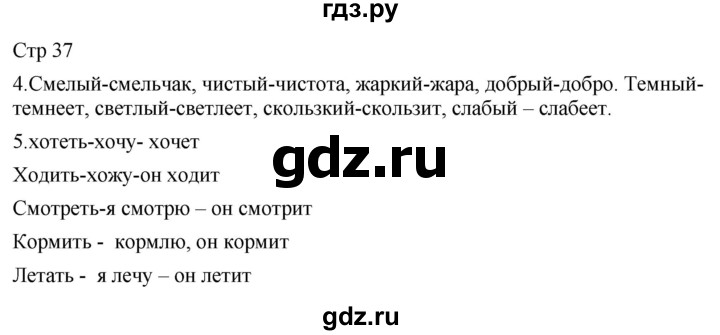 гдз.ру

Стр 37

4.Смелый-смельчак, чистый-чистота, жаркий-жара, добрый-добро. Темный-темнеет, светлый-светлеет, скользкий-скользит, слабый – слабеет.

5.хотеть-хочу- хочет

gdz.ru

Ходить-хожу-он ходит

Смотреть-я смотрю – он смотрит

Кормить - кормлю, он кормит

Летать - я лечу – он летит

gdz.ru